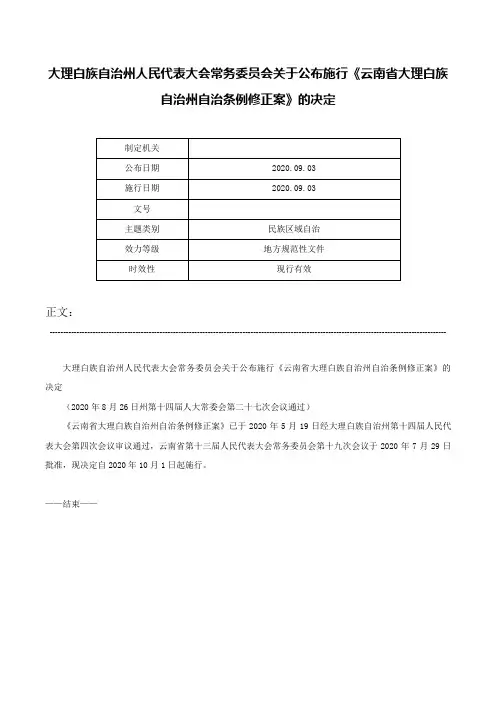 大理白族自治州人民代表大会常务委员会关于公布施行《云南省大理白族自治州自治条例修正案》的决定

| 制定机关 | |
|---|---|
| 公布日期 | 2020.09.03 |
| 施行日期 | 2020.09.03 |
| 文号 | |
| 主题类别 | 民族区域自治 |
| 效力等级 | 地方规范性文件 |
| 时效性 | 现行有效 |

正文：

大理白族自治州人民代表大会常务委员会关于公布施行《云南省大理白族自治州自治条例修正案》的决定

（2020年8月26日州第十四届人大常委会第二十七次会议通过）

《云南省大理白族自治州自治条例修正案》已于2020年5月19日经大理白族自治州第十四届人民代表大会第四次会议审议通过，云南省第十三届人民代表大会常务委员会第十九次会议于2020年7月29日批准，现决定自2020年10月1日起施行。

——结束——